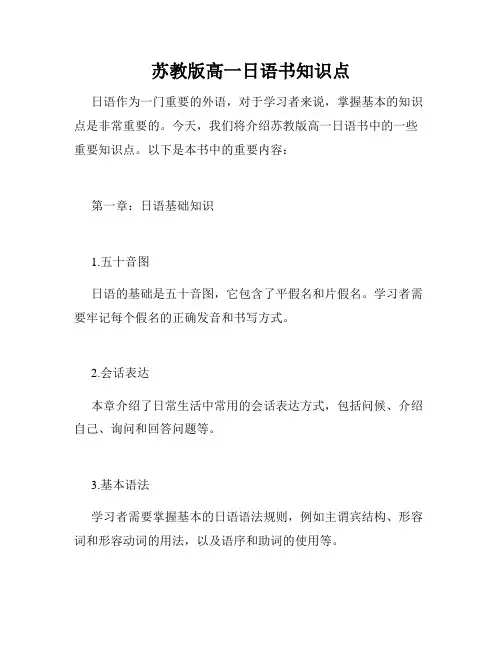 苏教版高一日语书知识点

日语作为一门重要的外语，对于学习者来说，掌握基本的知识点是非常重要的。今天，我们将介绍苏教版高一日语书中的一些重要知识点。以下是本书中的重要内容：

第一章：日语基础知识

1.五十音图

日语的基础是五十音图，它包含了平假名和片假名。学习者需要牢记每个假名的正确发音和书写方式。

2.会话表达

本章介绍了日常生活中常用的会话表达方式，包括问候、介绍自己、询问和回答问题等。

3.基本语法

学习者需要掌握基本的日语语法规则，例如主谓宾结构、形容词和形容动词的用法，以及语序和助词的使用等。